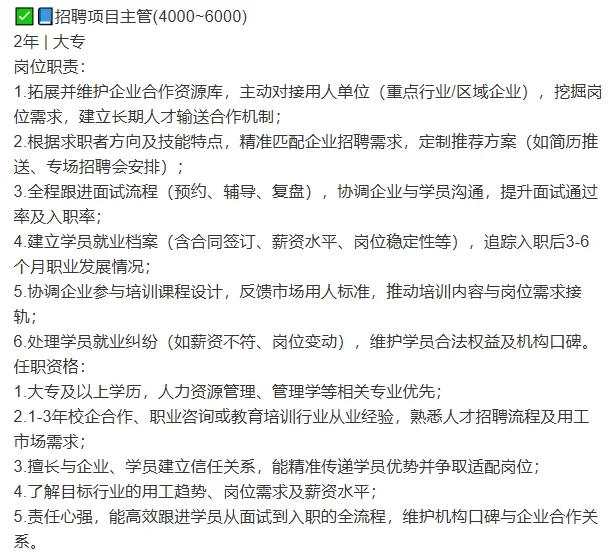 ✅📘招聘项目主管(4000~6000)
2年 | 大专
岗位职责:
1.拓展并维护企业合作资源库，主动对接用人单位（重点行业/区域企业），挖掘岗位需求，建立长期人才输送合作机制；
2.根据求职者方向及技能特点，精准匹配企业招聘需求，定制推荐方案（如简历推送、专场招聘会安排）；
3.全程跟进面试流程（预约、辅导、复盘），协调企业与学员沟通，提升面试通过率及入职率；
4.建立学员就业档案（含合同签订、薪资水平、岗位稳定性等），追踪入职后3-6个月职业发展情况；
5.协调企业参与培训课程设计，反馈市场用人标准，推动培训内容与岗位需求接轨；
6.处理学员就业纠纷（如薪资不符、岗位变动），维护学员合法权益及机构口碑。
任职资格:
1.大专及以上学历，人力资源管理、管理学等相关专业优先；
2.1-3年校企合作、职业咨询或教育培训行业从业经验，熟悉人才招聘流程及用工市场需求；
3.擅长与企业、学员建立信任关系，能精准传递学员优势并争取适配岗位；
4.了解目标行业的用工趋势、岗位需求及薪资水平；
5.责任心强，能高效跟进学员从面试到入职的全流程，维护机构口碑与企业合作关系。